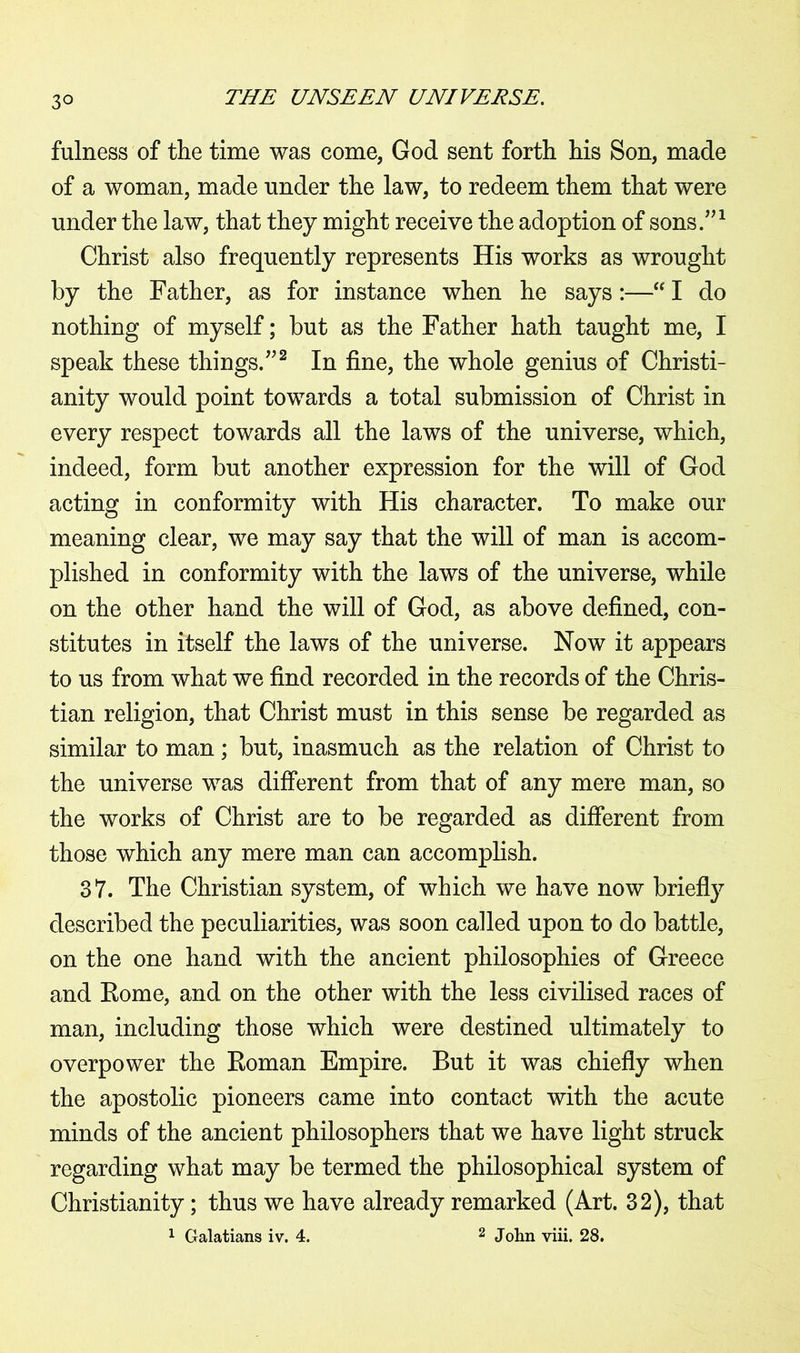 30 THE UNSEEN UNIVERSE.

fulness of the time was come, God sent forth his Son, made of a woman, made under the law, to redeem them that were under the law, that they might receive the adoption of sons."$^1$ Christ also frequently represents His works as wrought by the Father, as for instance when he says:—"I do nothing of myself; but as the Father hath taught me, I speak these things."$^2$ In fine, the whole genius of Christianity would point towards a total submission of Christ in every respect towards all the laws of the universe, which, indeed, form but another expression for the will of God acting in conformity with His character. To make our meaning clear, we may say that the will of man is accomplished in conformity with the laws of the universe, while on the other hand the will of God, as above defined, constitutes in itself the laws of the universe. Now it appears to us from what we find recorded in the records of the Christian religion, that Christ must in this sense be regarded as similar to man; but, inasmuch as the relation of Christ to the universe was different from that of any mere man, so the works of Christ are to be regarded as different from those which any mere man can accomplish.

37. The Christian system, of which we have now briefly described the peculiarities, was soon called upon to do battle, on the one hand with the ancient philosophies of Greece and Rome, and on the other with the less civilised races of man, including those which were destined ultimately to overpower the Roman Empire. But it was chiefly when the apostolic pioneers came into contact with the acute minds of the ancient philosophers that we have light struck regarding what may be termed the philosophical system of Christianity; thus we have already remarked (Art. 32), that

$^1$ Galatians iv. 4. $^2$ John viii. 28.